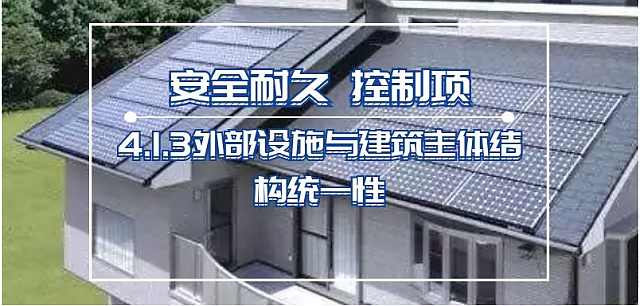 安全耐久 控制项

4.1.3外部设施与建筑主体结构统一性